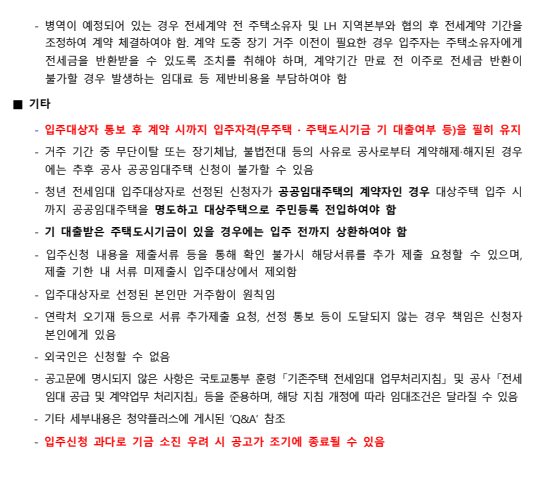 - 병역이 예정되어 있는 경우 전세계약 전 주택소유자 및 LH 지역본부와 협의 후 전세계약 기간을 조정하여 계약 체결하여야 함. 계약 도중 장기 거주 이전이 필요한 경우 입주자는 주택소유자에게 전세금을 반환받을 수 있도록 조치를 취해야 하며, 계약기간 만료 전 이주로 전세금 반환이 불가할 경우 발생하는 임대료 등 제반비용을 부담하여야 함

■ 기타

- 입주대상자 통보 후 계약 시까지 입주자격(무주택 · 주택도시기금 기 대출여부 등)을 필히 유지

- 거주 기간 중 무단이탈 또는 장기체납, 불법전대 등의 사유로 공사로부터 계약해제·해지된 경우에는 추후 공사 공공임대주택 신청이 불가할 수 있음

- 청년 전세임대 입주대상자로 선정된 신청자가 공공임대주택의 계약자인 경우 대상주택 입주 시까지 공공임대주택을 명도하고 대상주택으로 주민등록 전입하여야 함

- 기 대출받은 주택도시기금이 있을 경우에는 입주 전까지 상환하여야 함

- 입주신청 내용을 제출서류 등을 통해 확인 불가시 해당서류를 추가 제출 요청할 수 있으며, 제출 기한 내 서류 미제출시 입주대상에서 제외함

- 입주대상자로 선정된 본인만 거주함이 원칙임

- 연락처 오기재 등으로 서류 추가제출 요청, 선정 통보 등이 도달되지 않는 경우 책임은 신청자 본인에게 있음

- 외국인은 신청할 수 없음

- 공고문에 명시되지 않은 사항은 국토교통부 훈령「기존주택 전세임대 업무처리지침」및 공사「전세임대 공급 및 계약업무 처리지침」등을 준용하며, 해당 지침 개정에 따라 임대조건은 달라질 수 있음

- 기타 세부내용은 청약플러스에 게시된 'Q&A' 참조

- 입주신청 과다로 기금 소진 우려 시 공고가 조기에 종료될 수 있음